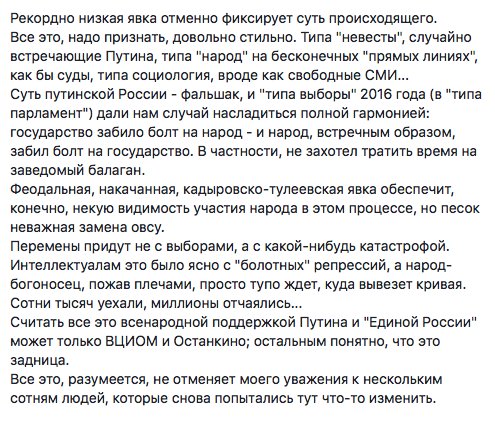 Рекордно низкая явка отменно фиксирует суть происходящего.
Все это, надо признать, довольно стильно. Типа "невесты", случайно встречающие Путина, типа "народ" на бесконечных "прямых линиях", как бы суды, типа социология, вроде как свободные СМИ...
Суть путинской России - фальшак, и "типа выборы" 2016 года (в "типа парламент") дали нам случай насладиться полной гармонией: государство забило болт на народ - и народ, встречным образом, забил болт на государство. В частности, не захотел тратить время на заведомый балаган.
Феодальная, накачанная, кадыровско-тулеевская явка обеспечит, конечно, некую видимость участия народа в этом процессе, но песок неважная замена овсу.
Перемены придут не с выборами, а с какой-нибудь катастрофой. Интеллектуалам это было ясно с "болотных" репрессий, а народ-богоносец, пожав плечами, просто тупо ждет, куда вывезет кривая. Сотни тысяч уехали, миллионы отчаялись...
Считать все это всенародной поддержкой Путина и "Единой России" может только ВЦИОМ и Останкино; остальным понятно, что это задница.
Все это, разумеется, не отменяет моего уважения к нескольким сотням людей, которые снова попытались тут что-то изменить.